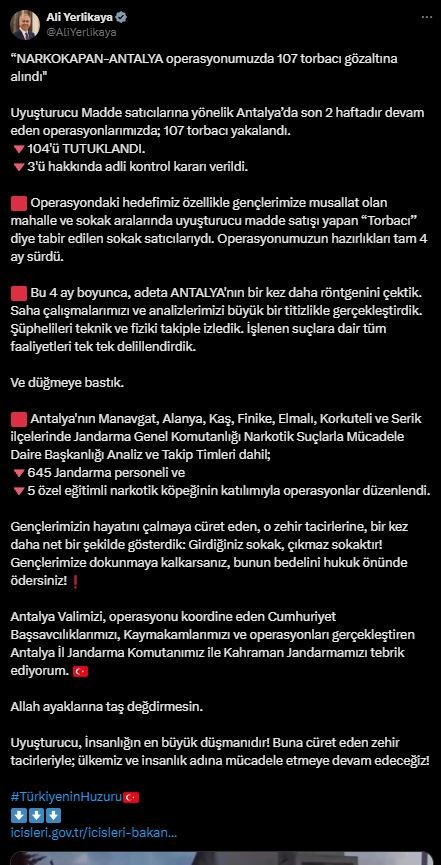 Ali Yerlikaya
@AliYerlikaya

"NARKOKAPAN-ANTALYA operasyonumuzda 107 torbacı gözaltına alındı"

Uyuşturucu Madde satıcılarına yönelik Antalya'da son 2 haftadır devam eden operasyonlarımızda; 107 torbacı yakalandı.
🔻104'ü TUTUKLANDI.
🔻3'ü hakkında adli kontrol kararı verildi.

🟥 Operasyondaki hedefimiz özellikle gençlerimize musallat olan mahalle ve sokak aralarında uyuşturucu madde satışı yapan "Torbacı" diye tabir edilen sokak satıcılarıydı. Operasyonumuzun hazırlıkları tam 4 ay sürdü.

🟥 Bu 4 ay boyunca, adeta ANTALYA'nın bir kez daha röntgenini çektik. Saha çalışmalarımızı ve analizlerimizi büyük bir titizlikle gerçekleştirdik. Şüphelileri teknik ve fiziki takiple izledik. İşlenen suçlara dair tüm faaliyetleri tek tek delillendirdik.

Ve düğmeye bastık.

🟥 Antalya'nın Manavgat, Alanya, Kaş, Finike, Elmalı, Korkuteli ve Serik ilçelerinde Jandarma Genel Komutanlığı Narkotik Suçlarla Mücadele Daire Başkanlığı Analiz ve Takip Timleri dahil;
🔻645 Jandarma personeli ve
🔻5 özel eğitimli narkotik köpeğinin katılımıyla operasyonlar düzenlendi.

Gençlerimizin hayatını çalmaya cüret eden, o zehir tacirlerine, bir kez daha net bir şekilde gösterdik: Girdiğiniz sokak, çıkmaz sokaktır! Gençlerimize dokunmaya kalkarsanız, bunun bedelini hukuk önünde ödersiniz!❗

Antalya Valimizi, operasyonu koordine eden Cumhuriyet Başsavcılıklarımızı, Kaymakamlarımızı ve operasyonları gerçekleştiren Antalya İl Jandarma Komutanımız ile Kahraman Jandarmamızı tebrik ediyorum. 🇹🇷

Allah ayaklarına taş değdirmesin.

Uyuşturucu, İnsanlığın en büyük düşmanıdır! Buna cüret eden zehir tacirleriyle; ülkemiz ve insanlık adına mücadele etmeye devam edeceğiz!

#TürkiyeninHuzuru🇹🇷
⬇️⬇️⬇️
icisleri.gov.tr/icisleri-bakan...